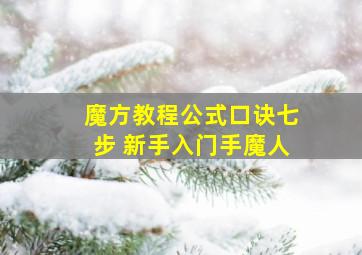 魔方教程公式口诀七步 新手入门手魔人